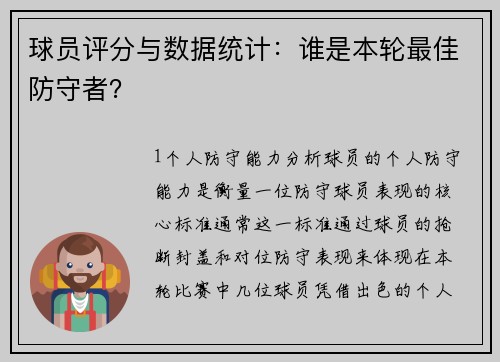 球员评分与数据统计：谁是本轮最佳防守者？

1个人防守能力分析球员的个人防守能力是衡量一位防守球员表现的核心标准通常这一标准通过球员的抢断封盖和对位防守表现来体现在本轮比赛中几位球员凭借出色的个人